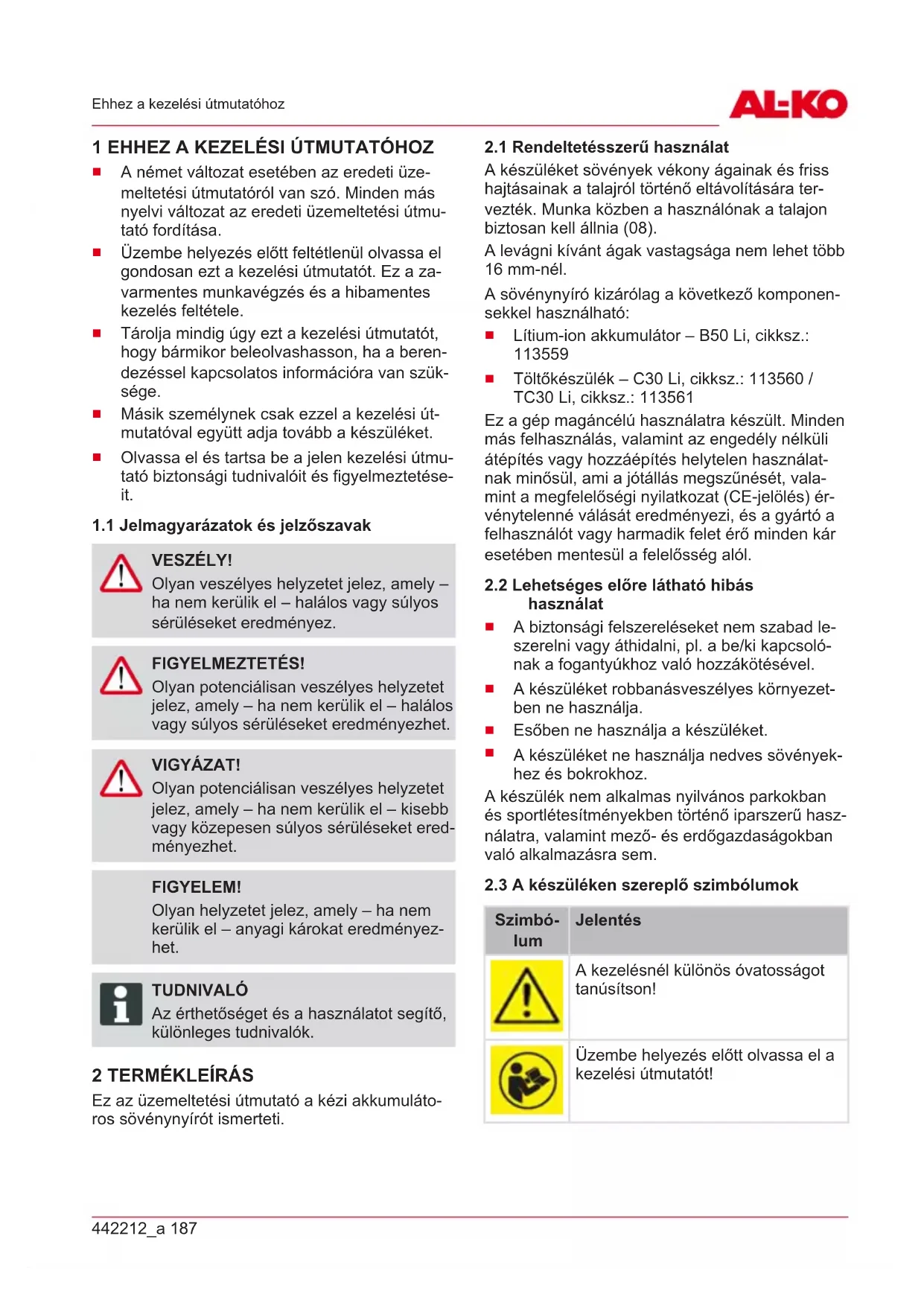 Ehhez a kezelési útmutatóhoz

AL-KO

1 EHHEZ A KEZELÉSI ÚTMUTATÓHOZ

■ A német változat esetében az eredeti üzemeltetési útmutatóról van szó. Minden más nyelvi változat az eredeti üzemeltetési útmutató fordítása.

■ Üzembe helyezés előtt feltétlenül olvassa el gondosan ezt a kezelési útmutatót. Ez a zavarmentes munkavégzés és a hibamentes kezelés feltétele.

■ Tárolja mindig úgy ezt a kezelési útmutatót, hogy bármikor beleolvashasson, ha a berendezéssel kapcsolatos információra van szüksége.

■ Másik személynek csak ezzel a kezelési útmutatóval együtt adja tovább a készüléket.

■ Olvassa el és tartsa be a jelen kezelési útmutató biztonsági tudnivalóit és figyelmeztetéseit.

1.1 Jelmagyarázatok és jelzőszavak

VESZÉLY!
Olyan veszélyes helyzetet jelez, amely – ha nem kerülik el – halálos vagy súlyos sérüléseket eredményez.

FIGYELMEZTETÉS!
Olyan potenciálisan veszélyes helyzetet jelez, amely – ha nem kerülik el – halálos vagy súlyos sérüléseket eredményezhet.

VIGYÁZAT!
Olyan potenciálisan veszélyes helyzetet jelez, amely – ha nem kerülik el – kisebb vagy közepesen súlyos sérüléseket eredményezhet.

FIGYELEM!
Olyan helyzetet jelez, amely – ha nem kerülik el – anyagi károkat eredményezhet.

TUDNIVALÓ
Az érthetőséget és a használatot segítő, különleges tudnivalók.

2 TERMÉKLEÍRÁS

Ez az üzemeltetési útmutató a kézi akkumulátoros sövénynyírót ismerteti.

2.1 Rendeltetésszerű használat

A készüléket sövények vékony ágainak és friss hajtásainak a talajról történő eltávolítására tervezték. Munka közben a használónak a talajon biztosan kell állnia (08).

A levágni kívánt ágak vastagsága nem lehet több 16 mm-nél.

A sövénynyíró kizárólag a következő komponensekkel használható:

■ Lítium-ion akkumulátor – B50 Li, cikksz.: 113559

■ Töltőkészülék – C30 Li, cikksz.: 113560 / TC30 Li, cikksz.: 113561

Ez a gép magáncélú használatra készült. Minden más felhasználás, valamint az engedély nélküli átépítés vagy hozzáépítés helytelen használatnak minősül, ami a jótállás megszűnését, valamint a megfelelőségi nyilatkozat (CE-jelölés) érvénytelenné válását eredményezi, és a gyártó a felhasználót vagy harmadik felet érő minden kár esetében mentesül a felelősség alól.

2.2 Lehetséges előre látható hibás használat

■ A biztonsági felszereléseket nem szabad leszerelni vagy áthidalni, pl. a be/ki kapcsolónak a fogantyúkhoz való hozzákötésével.

■ A készüléket robbanásveszélyes környezetben ne használja.

■ Esőben ne használja a készüléket.

■ A készüléket ne használja nedves sövényekhez és bokrokhoz.

A készülék nem alkalmas nyilvános parkokban és sportlétesítményekben történő iparszerű használatra, valamint mező- és erdőgazdaságokban való alkalmazásra sem.

2.3 A készüléken szereplő szimbólumok

| Szimbólum | Jelentés |
|---|---|
| | A kezelésnél különös óvatosságot tanúsítson! |
| | Üzembe helyezés előtt olvassa el a kezelési útmutatót! |

442212_a 187